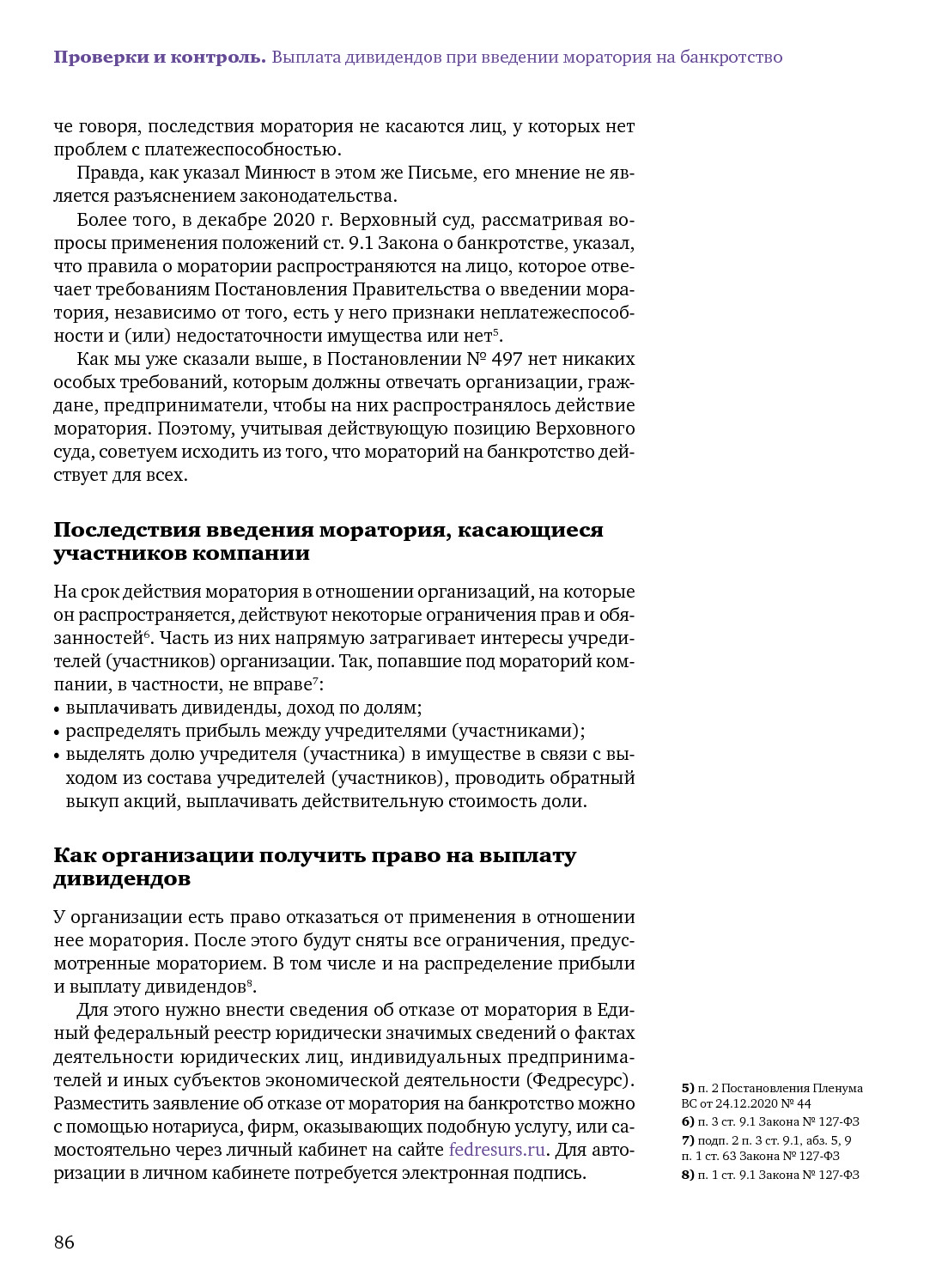 **Проверки и контроль.** Выплата дивидендов при введении моратория на банкротство

че говоря, последствия моратория не касаются лиц, у которых нет проблем с платежеспособностью.

Правда, как указал Минюст в этом же Письме, его мнение не является разъяснением законодательства.

Более того, в декабре 2020 г. Верховный суд, рассматривая вопросы применения положений ст. 9.1 Закона о банкротстве, указал, что правила о моратории распространяются на лицо, которое отвечает требованиям Постановления Правительства о введении моратория, независимо от того, есть у него признаки неплатежеспособности и (или) недостаточности имущества или нет$^5$.

Как мы уже сказали выше, в Постановлении № 497 нет никаких особых требований, которым должны отвечать организации, граждане, предприниматели, чтобы на них распространялось действие моратория. Поэтому, учитывая действующую позицию Верховного суда, советуем исходить из того, что мораторий на банкротство действует для всех.

**Последствия введения моратория, касающиеся участников компании**

На срок действия моратория в отношении организаций, на которые он распространяется, действуют некоторые ограничения прав и обязанностей$^6$. Часть из них напрямую затрагивает интересы учредителей (участников) организации. Так, попавшие под мораторий компании, в частности, не вправе$^7$:
• выплачивать дивиденды, доход по долям;
• распределять прибыль между учредителями (участниками);
• выделять долю учредителя (участника) в имуществе в связи с выходом из состава учредителей (участников), проводить обратный выкуп акций, выплачивать действительную стоимость доли.

**Как организации получить право на выплату дивидендов**

У организации есть право отказаться от применения в отношении нее моратория. После этого будут сняты все ограничения, предусмотренные мораторием. В том числе и на распределение прибыли и выплату дивидендов$^8$.

Для этого нужно внести сведения об отказе от моратория в Единый федеральный реестр юридически значимых сведений о фактах деятельности юридических лиц, индивидуальных предпринимателей и иных субъектов экономической деятельности (Федресурс). Разместить заявление об отказе от моратория на банкротство можно с помощью нотариуса, фирм, оказывающих подобную услугу, или самостоятельно через личный кабинет на сайте fedresurs.ru. Для авторизации в личном кабинете потребуется электронная подпись.

**5)** п. 2 Постановления Пленума ВС от 24.12.2020 № 44
**6)** п. 3 ст. 9.1 Закона № 127-ФЗ
**7)** подп. 2 п. 3 ст. 9.1, абз. 5, 9 п. 1 ст. 63 Закона № 127-ФЗ
**8)** п. 1 ст. 9.1 Закона № 127-ФЗ

86